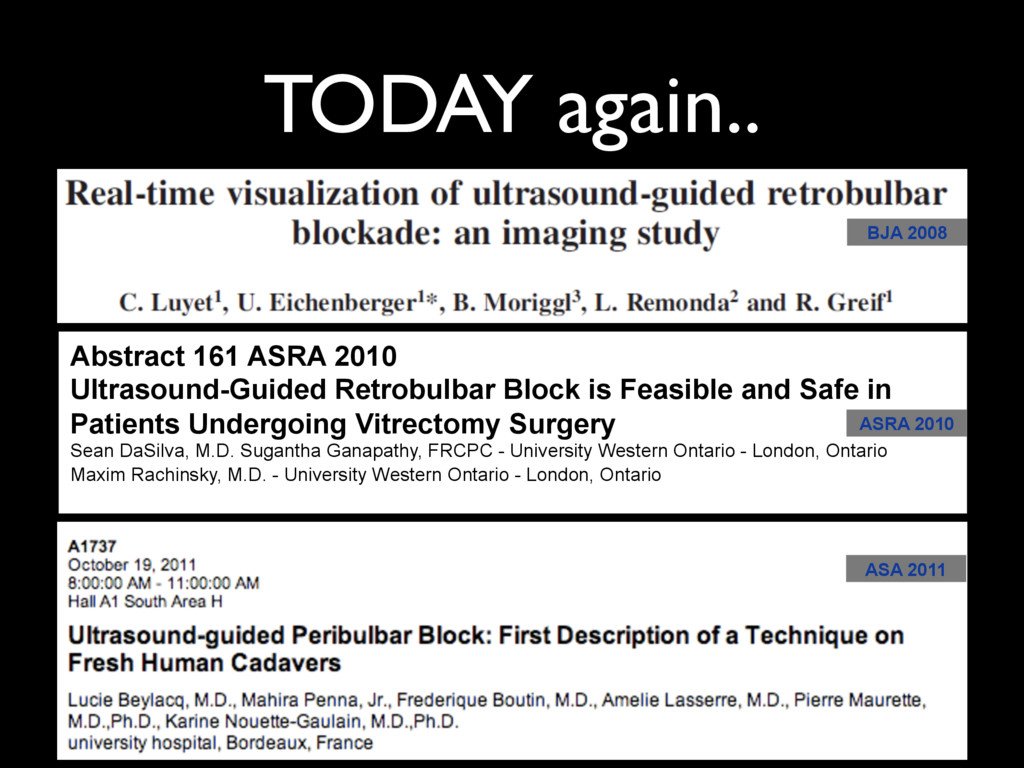 TODAY again..

Real-time visualization of ultrasound-guided retrobulbar blockade: an imaging study

BJA 2008

C. Luyet$^1$, U. Eichenberger$^{1*}$, B. Moriggl$^3$, L. Remonda$^2$ and R. Greif$^1$

Abstract 161 ASRA 2010
Ultrasound-Guided Retrobulbar Block is Feasible and Safe in Patients Undergoing Vitrectomy Surgery

ASRA 2010

Sean DaSilva, M.D. Sugantha Ganapathy, FRCPC - University Western Ontario - London, Ontario
Maxim Rachinsky, M.D. - University Western Ontario - London, Ontario

A1737
October 19, 2011
8:00:00 AM - 11:00:00 AM
Hall A1 South Area H

ASA 2011

Ultrasound-guided Peribulbar Block: First Description of a Technique on Fresh Human Cadavers

Lucie Beylacq, M.D., Mahira Penna, Jr., Frederique Boutin, M.D., Amelie Lasserre, M.D., Pierre Maurette, M.D.,Ph.D., Karine Nouette-Gaulain, M.D.,Ph.D.
university hospital, Bordeaux, France